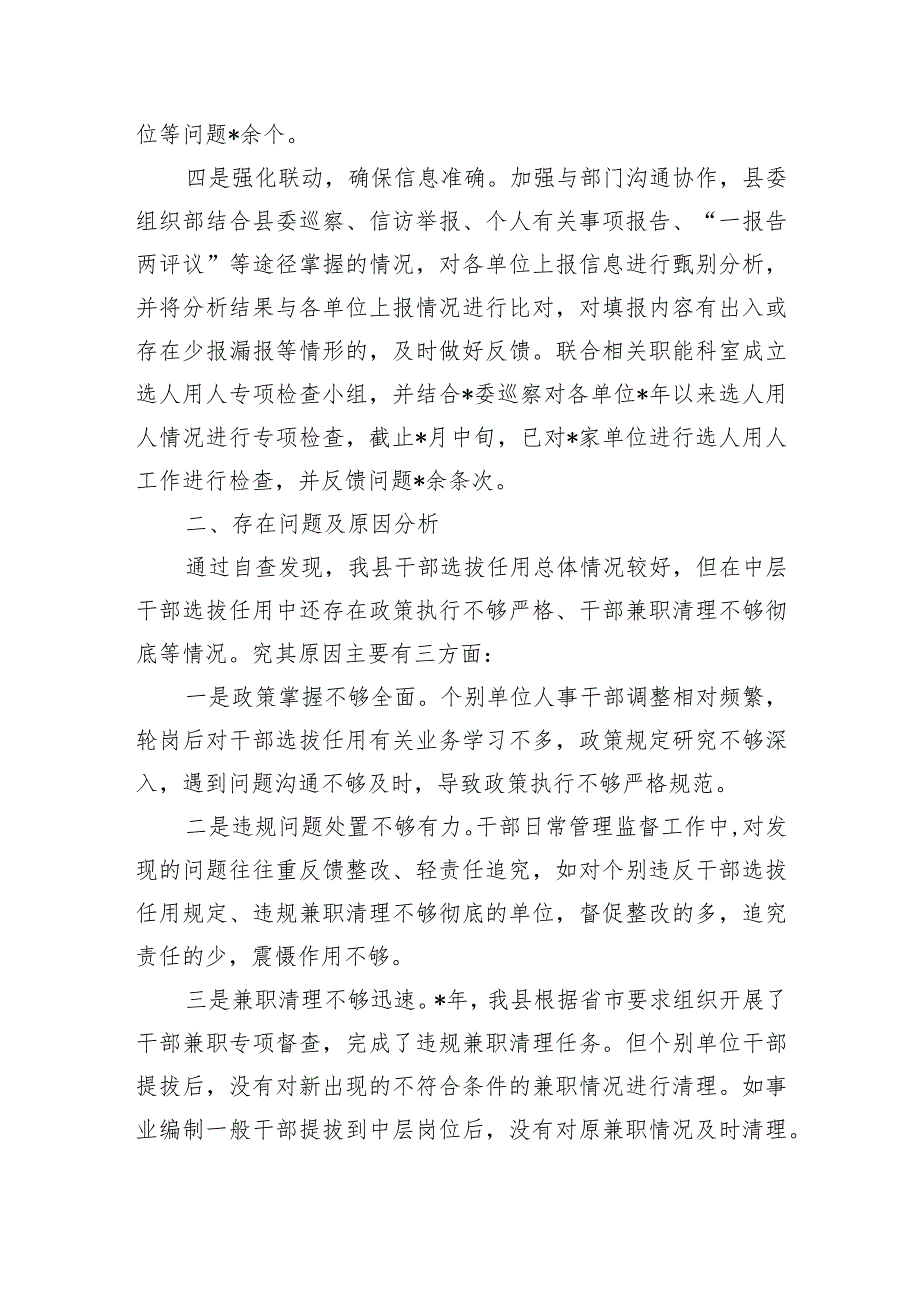 位等问题*余个。

四是强化联动，确保信息准确。加强与部门沟通协作，县委组织部结合县委巡察、信访举报、个人有关事项报告、“一报告两评议”等途径掌握的情况，对各单位上报信息进行甄别分析，并将分析结果与各单位上报情况进行比对，对填报内容有出入或存在少报漏报等情形的，及时做好反馈。联合相关职能科室成立选人用人专项检查小组，并结合*委巡察对各单位*年以来选人用人情况进行专项检查，截止*月中旬，已对*家单位进行选人用人工作进行检查，并反馈问题*余条次。

二、存在问题及原因分析

通过自查发现，我县干部选拔任用总体情况较好，但在中层干部选拔任用中还存在政策执行不够严格、干部兼职清理不够彻底等情况。究其原因主要有三方面：

一是政策掌握不够全面。个别单位人事干部调整相对频繁，轮岗后对干部选拔任用有关业务学习不多，政策规定研究不够深入，遇到问题沟通不够及时，导致政策执行不够严格规范。

二是违规问题处置不够有力。干部日常管理监督工作中，对发现的问题往往重反馈整改、轻责任追究，如对个别违反干部选拔任用规定、违规兼职清理不够彻底的单位，督促整改的多，追究责任的少，震慑作用不够。

三是兼职清理不够迅速。*年，我县根据省市要求组织开展了干部兼职专项督查，完成了违规兼职清理任务。但个别单位干部提拔后，没有对新出现的不符合条件的兼职情况进行清理。如事业编制一般干部提拔到中层岗位后，没有对原兼职情况及时清理。